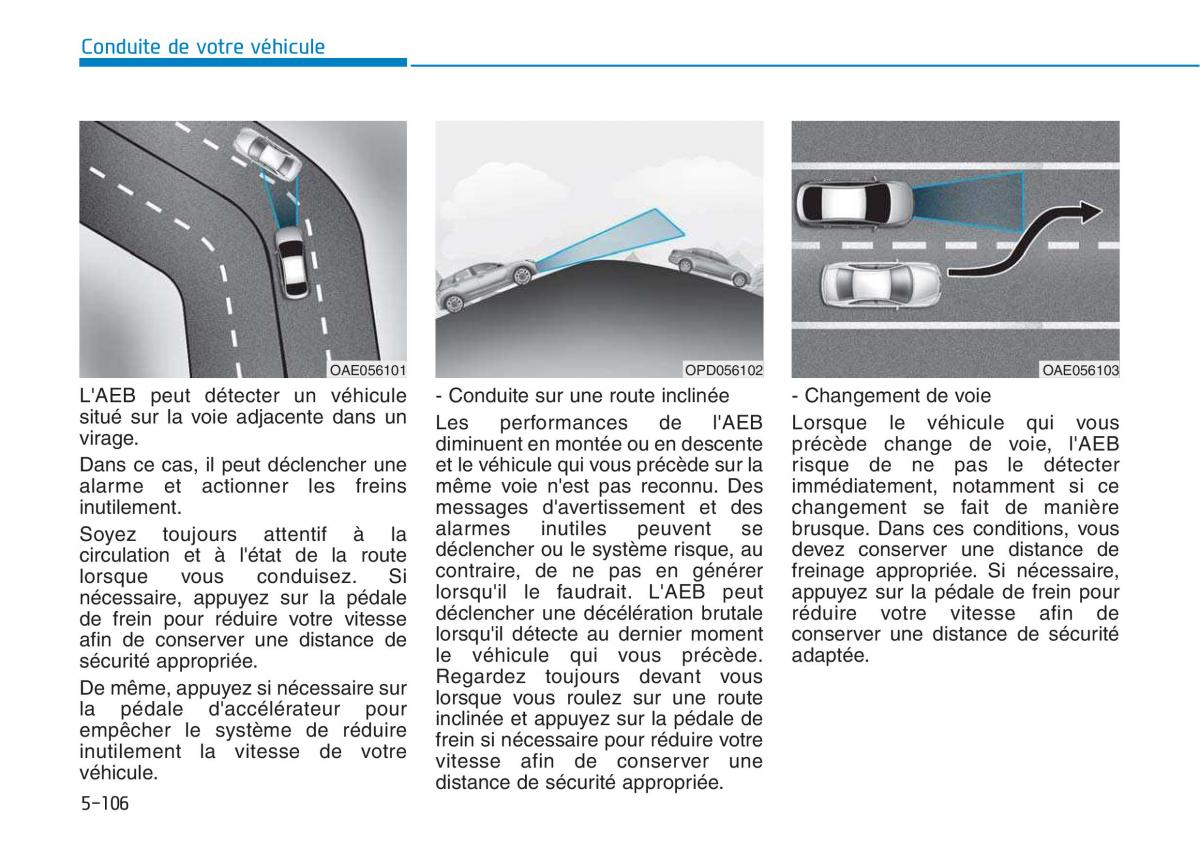 Conduite de votre véhicule

OAE056101

L'AEB peut détecter un véhicule situé sur la voie adjacente dans un virage.

Dans ce cas, il peut déclencher une alarme et actionner les freins inutilement.

Soyez toujours attentif à la circulation et à l'état de la route lorsque vous conduisez. Si nécessaire, appuyez sur la pédale de frein pour réduire votre vitesse afin de conserver une distance de sécurité appropriée.

De même, appuyez si nécessaire sur la pédale d'accélérateur pour empêcher le système de réduire inutilement la vitesse de votre véhicule.

OPD056102

- Conduite sur une route inclinée

Les performances de l'AEB diminuent en montée ou en descente et le véhicule qui vous précède sur la même voie n'est pas reconnu. Des messages d'avertissement et des alarmes inutiles peuvent se déclencher ou le système risque, au contraire, de ne pas en générer lorsqu'il le faudrait. L'AEB peut déclencher une décélération brutale lorsqu'il détecte au dernier moment le véhicule qui vous précède. Regardez toujours devant vous lorsque vous roulez sur une route inclinée et appuyez sur la pédale de frein si nécessaire pour réduire votre vitesse afin de conserver une distance de sécurité appropriée.

OAE056103

- Changement de voie

Lorsque le véhicule qui vous précède change de voie, l'AEB risque de ne pas le détecter immédiatement, notamment si ce changement se fait de manière brusque. Dans ces conditions, vous devez conserver une distance de freinage appropriée. Si nécessaire, appuyez sur la pédale de frein pour réduire votre vitesse afin de conserver une distance de sécurité adaptée.

5-106